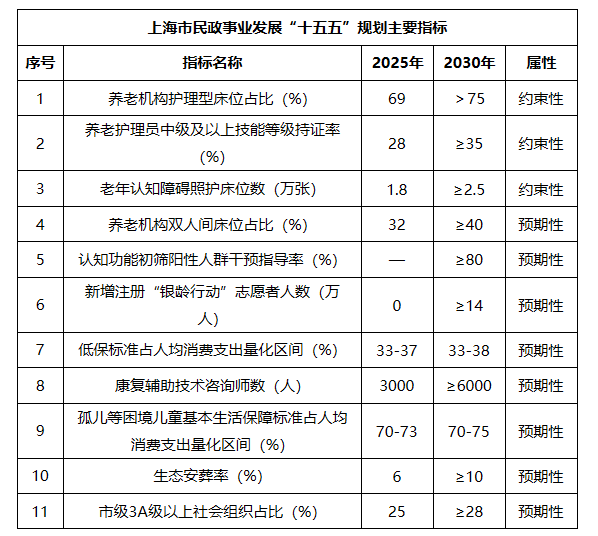 上海市民政事业发展“十五五”规划主要指标

| 序号 | 指标名称 | 2025年 | 2030年 | 属性 |
|---|---|---|---|---|
| 1 | 养老机构护理型床位占比（%） | 69 | ＞75 | 约束性 |
| 2 | 养老护理员中级及以上技能等级持证率（%） | 28 | ≥35 | 约束性 |
| 3 | 老年认知障碍照护床位数（万张） | 1.8 | ≥2.5 | 约束性 |
| 4 | 养老机构双人间床位占比（%） | 32 | ≥40 | 预期性 |
| 5 | 认知功能初筛阳性人群干预指导率（%） | — | ≥80 | 预期性 |
| 6 | 新增注册“银龄行动”志愿者人数（万人） | 0 | ≥14 | 预期性 |
| 7 | 低保标准占人均消费支出量化区间（%） | 33-37 | 33-38 | 预期性 |
| 8 | 康复辅助技术咨询师数（人） | 3000 | ≥6000 | 预期性 |
| 9 | 孤儿等困境儿童基本生活保障标准占人均消费支出量化区间（%） | 70-73 | 70-75 | 预期性 |
| 10 | 生态安葬率（%） | 6 | ≥10 | 预期性 |
| 11 | 市级3A级以上社会组织占比（%） | 25 | ≥28 | 预期性 |